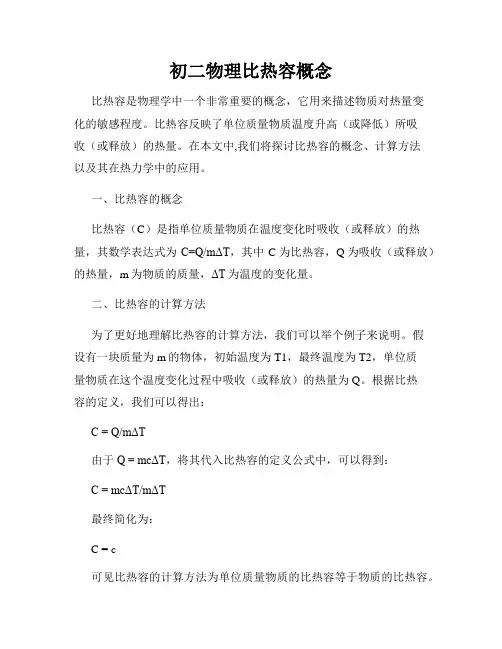 初二物理比热容概念

比热容是物理学中一个非常重要的概念，它用来描述物质对热量变化的敏感程度。比热容反映了单位质量物质温度升高（或降低）所吸收（或释放）的热量。在本文中,我们将探讨比热容的概念、计算方法以及其在热力学中的应用。

一、比热容的概念

比热容（C）是指单位质量物质在温度变化时吸收（或释放）的热量，其数学表达式为 $C=Q/m\Delta T$，其中 C 为比热容，Q 为吸收（或释放）的热量，m 为物质的质量，$\Delta T$ 为温度的变化量。

二、比热容的计算方法

为了更好地理解比热容的计算方法，我们可以举个例子来说明。假设有一块质量为 m 的物体，初始温度为 T1，最终温度为 T2，单位质量物质在这个温度变化过程中吸收（或释放）的热量为 Q。根据比热容的定义，我们可以得出：

$C = Q/m\Delta T$

由于 $Q = mc\Delta T$，将其代入比热容的定义公式中，可以得到：

$C = mc\Delta T/m\Delta T$

最终简化为：

$C = c$

可见比热容的计算方法为单位质量物质的比热容等于物质的比热容。